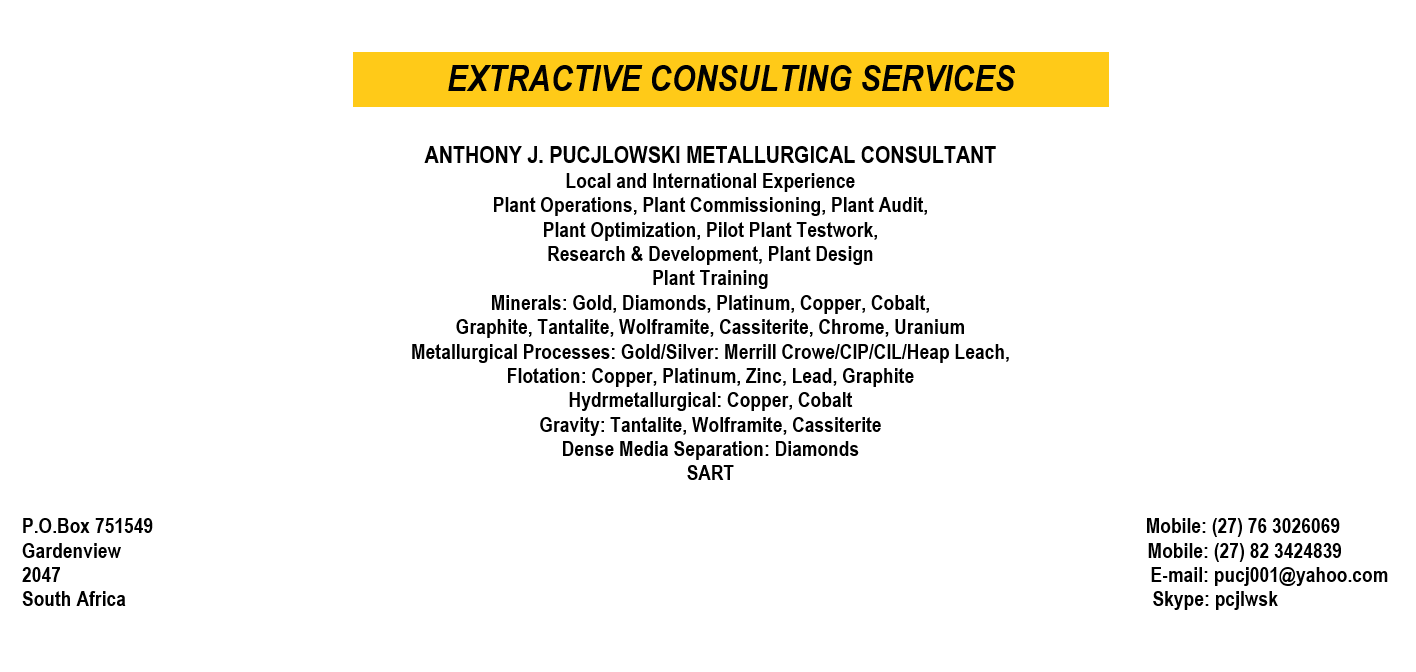 EXTRACTIVE CONSULTING SERVICES

ANTHONY J. PUCJLOWSKI METALLURGICAL CONSULTANT
Local and International Experience
Plant Operations, Plant Commissioning, Plant Audit,
Plant Optimization, Pilot Plant Testwork,
Research & Development, Plant Design
Plant Training
Minerals: Gold, Diamonds, Platinum, Copper, Cobalt,
Graphite, Tantalite, Wolframite, Cassiterite, Chrome, Uranium
Metallurgical Processes: Gold/Silver: Merrill Crowe/CIP/CIL/Heap Leach,
Flotation: Copper, Platinum, Zinc, Lead, Graphite
Hydrmetallurgical: Copper, Cobalt
Gravity: Tantalite, Wolframite, Cassiterite
Dense Media Separation: Diamonds
SART

P.O.Box 751549
Gardenview
2047
South Africa

Mobile: (27) 76 3026069
Mobile: (27) 82 3424839
E-mail: pucj001@yahoo.com
Skype: pcjlwsk